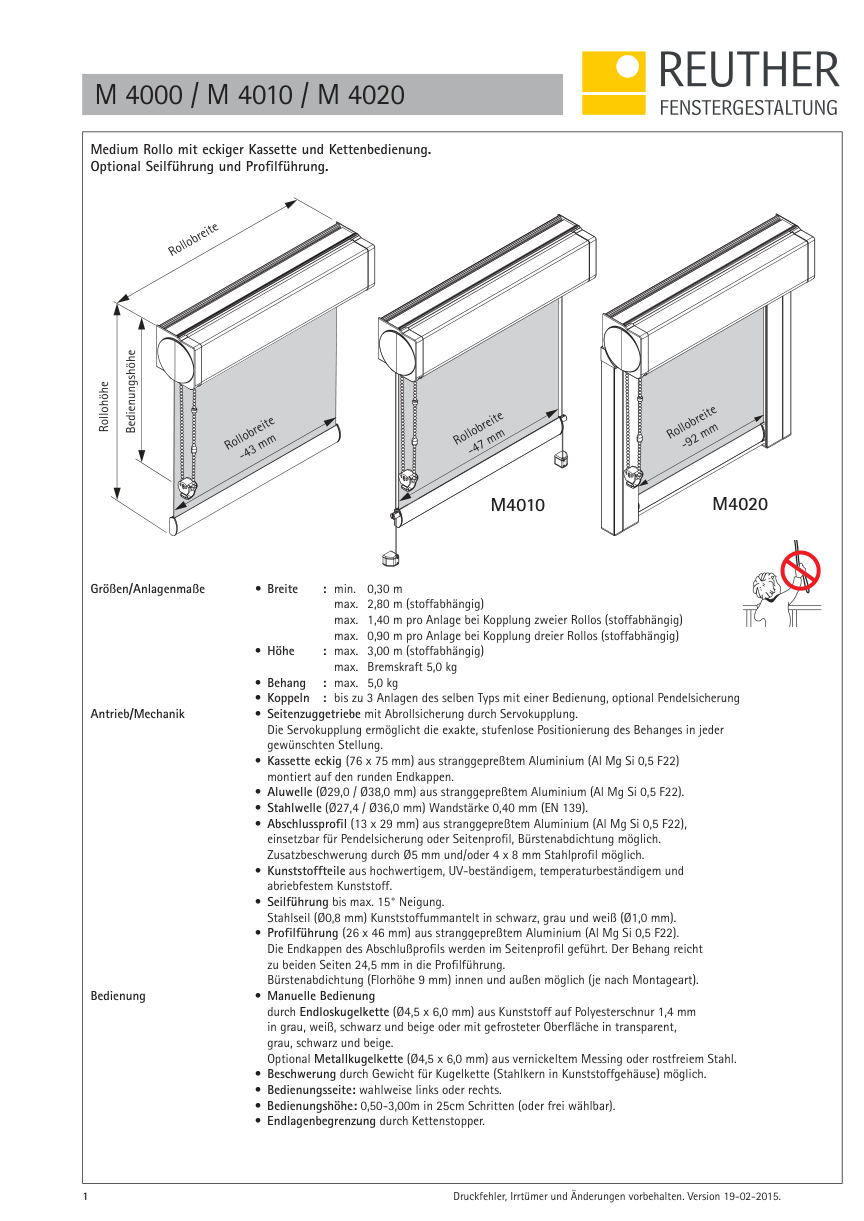 M 4000 / M 4010 / M 4020

REUTHER
FENSTERGESTALTUNG

Medium Rollo mit eckiger Kassette und Kettenbedienung.
Optional Seilführung und Profilführung.

Rollobreite
Rollohöhe
Bedienungshöhe
Rollobreite -43 mm
Rollobreite -47 mm
M4010
Rollobreite -92 mm
M4020

Größen/Anlagenmaße
• Breite : min. 0,30 m
max. 2,80 m (stoffabhängig)
max. 1,40 m pro Anlage bei Kopplung zweier Rollos (stoffabhängig)
max. 0,90 m pro Anlage bei Kopplung dreier Rollos (stoffabhängig)
• Höhe : max. 3,00 m (stoffabhängig)
max. Bremskraft 5,0 kg
• Behang : max. 5,0 kg
• Koppeln : bis zu 3 Anlagen des selben Typs mit einer Bedienung, optional Pendelsicherung

Antrieb/Mechanik
• Seitenzuggetriebe mit Abrollsicherung durch Servokupplung. Die Servokupplung ermöglicht die exakte, stufenlose Positionierung des Behanges in jeder gewünschten Stellung.
• Kassette eckig (76 x 75 mm) aus stranggepreßtem Aluminium (Al Mg Si 0,5 F22) montiert auf den runden Endkappen.
• Aluwelle (Ø29,0 / Ø38,0 mm) aus stranggepreßtem Aluminium (Al Mg Si 0,5 F22).
• Stahlwelle (Ø27,4 / Ø36,0 mm) Wandstärke 0,40 mm (EN 139).
• Abschlussprofil (13 x 29 mm) aus stranggepreßtem Aluminium (Al Mg Si 0,5 F22), einsetzbar für Pendelsicherung oder Seitenprofil, Bürstenabdichtung möglich. Zusatzbeschwerung durch Ø5 mm und/oder 4 x 8 mm Stahlprofil möglich.
• Kunststoffteile aus hochwertigem, UV-beständigem, temperaturbeständigem und abriebfestem Kunststoff.
• Seilführung bis max. 15° Neigung. Stahlseil (Ø0,8 mm) Kunststoffummantelt in schwarz, grau und weiß (Ø1,0 mm).
• Profilführung (26 x 46 mm) aus stranggepreßtem Aluminium (Al Mg Si 0,5 F22). Die Endkappen des Abschlußprofils werden im Seitenprofil geführt. Der Behang reicht zu beiden Seiten 24,5 mm in die Profilführung. Bürstenabdichtung (Florhöhe 9 mm) innen und außen möglich (je nach Montageart).

Bedienung
• Manuelle Bedienung durch Endloskugelkette (Ø4,5 x 6,0 mm) aus Kunststoff auf Polyesterschnur 1,4 mm in grau, weiß, schwarz und beige oder mit gefrosteter Oberfläche in transparent, grau, schwarz und beige. Optional Metallkugelkette (Ø4,5 x 6,0 mm) aus vernickeltem Messing oder rostfreiem Stahl.
• Beschwerung durch Gewicht für Kugelkette (Stahlkern in Kunststoffgehäuse) möglich.
• Bedienungsseite: wahlweise links oder rechts.
• Bedienungshöhe: 0,50-3,00m in 25cm Schritten (oder frei wählbar).
• Endlagenbegrenzung durch Kettenstopper.

1
Druckfehler, Irrtümer und Änderungen vorbehalten. Version 19-02-2015.